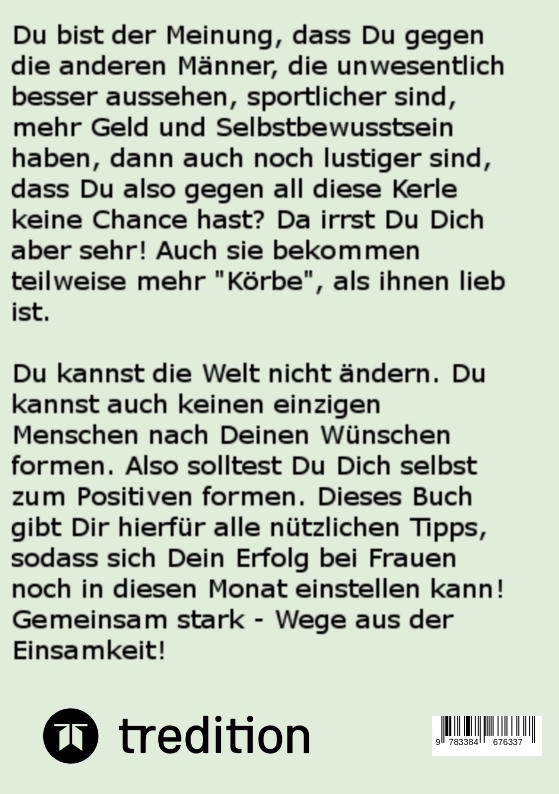 Du bist der Meinung, dass Du gegen die anderen Männer, die unwesentlich besser aussehen, sportlicher sind, mehr Geld und Selbstbewusstsein haben, dann auch noch lustiger sind, dass Du also gegen all diese Kerle keine Chance hast? Da irrst Du Dich aber sehr! Auch sie bekommen teilweise mehr "Körbe", als ihnen lieb ist.

Du kannst die Welt nicht ändern. Du kannst auch keinen einzigen Menschen nach Deinen Wünschen formen. Also solltest Du Dich selbst zum Positiven formen. Dieses Buch gibt Dir hierfür alle nützlichen Tipps, sodass sich Dein Erfolg bei Frauen noch in diesen Monat einstellen kann! Gemeinsam stark - Wege aus der Einsamkeit!

tredition

9 783384 676337